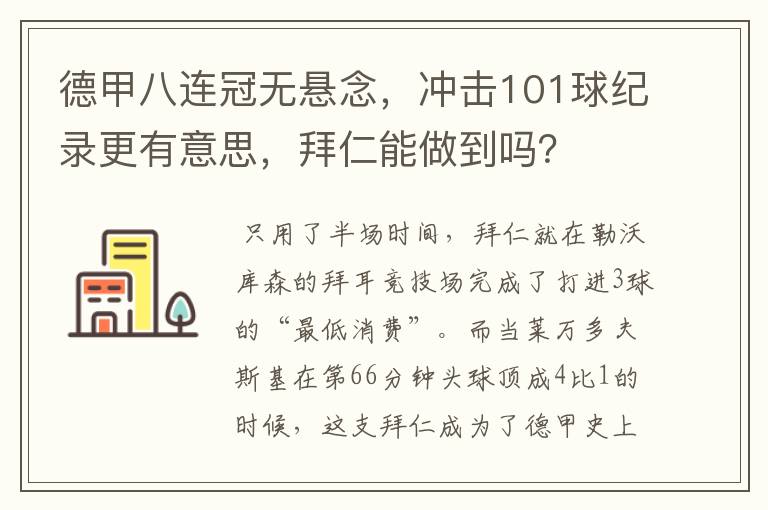 德甲八连冠无悬念，冲击101球纪录更有意思，拜仁能做到吗？

只用了半场时间，拜仁就在勒沃库森的拜耳竞技场完成了打进3球的“最低消费”。而当莱万多夫斯基在第66分钟头球顶成4比1的时候，这支拜仁成为了德甲史上